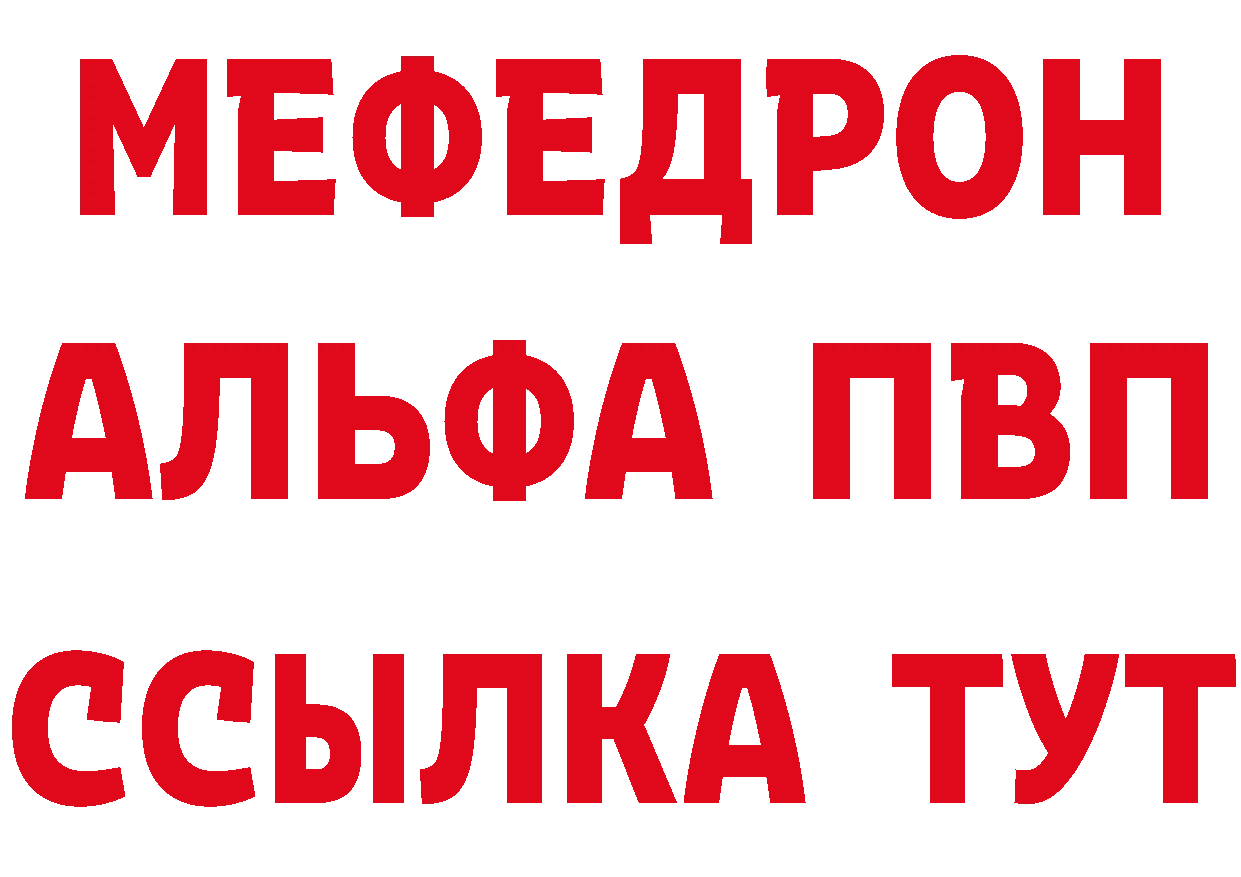 МЕФЕДРОН
АЛЬФА ПВП
ССЫЛКА ТУТ